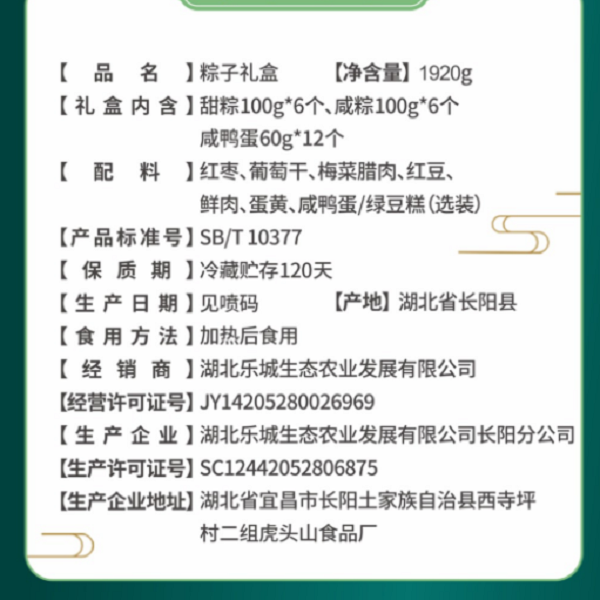 【品名】粽子礼盒　【净含量】1920g
【礼盒内含】甜粽100g*6个、咸粽100g*6个
咸鸭蛋60g*12个
【配料】红枣、葡萄干、梅菜腊肉、红豆、鲜肉、蛋黄、咸鸭蛋/绿豆糕(选装)
【产品标准号】SB/T 10377
【保质期】冷藏贮存120天
【生产日期】见喷码　【产地】湖北省长阳县
【食用方法】加热后食用
【经销商】湖北乐城生态农业发展有限公司
【经营许可证号】JY14205280026969
【生产企业】湖北乐城生态农业发展有限公司长阳分公司
【生产许可证号】SC12442052806875
【生产企业地址】湖北省宜昌市长阳土家族自治县西寺坪村二组虎头山食品厂